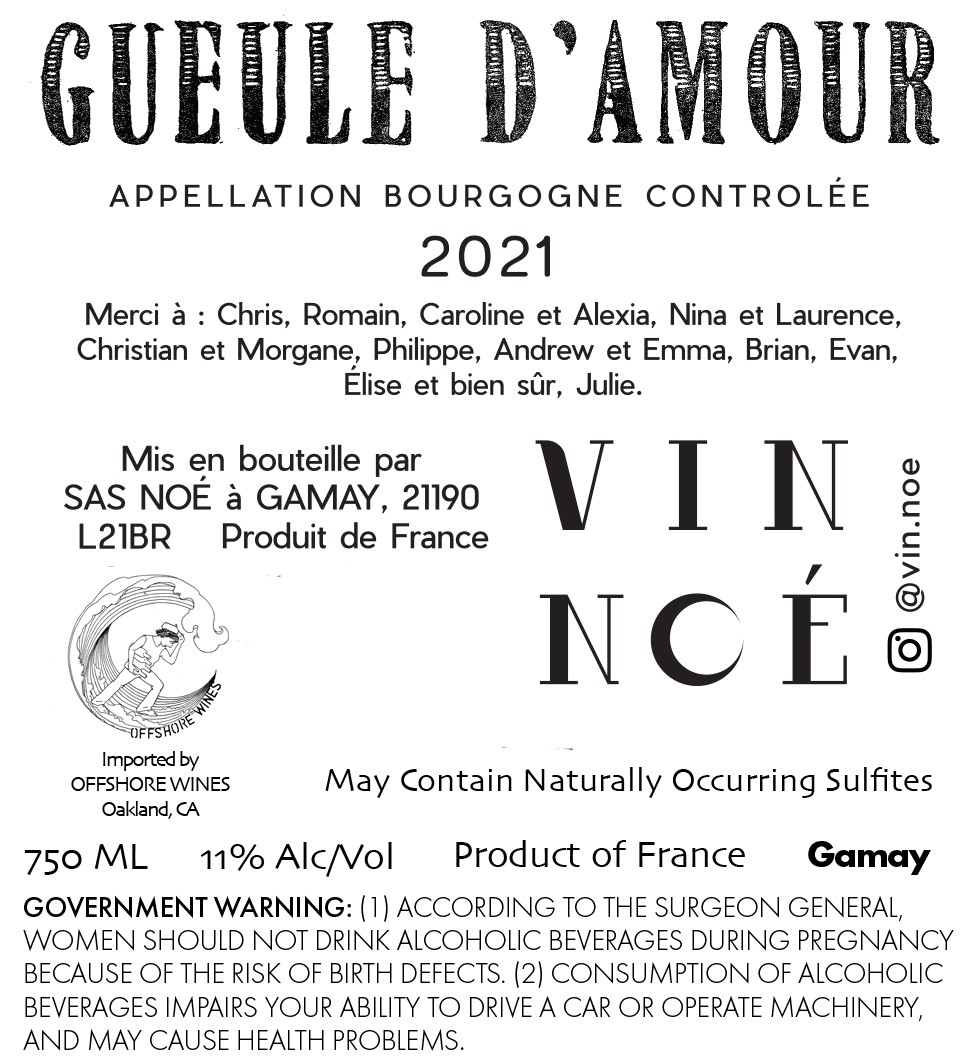 GUEULE D'AMOUR

APPELLATION BOURGOGNE CONTROLÉE

2021

Merci à : Chris, Romain, Caroline et Alexia, Nina et Laurence, Christian et Morgane, Philippe, Andrew et Emma, Brian, Evan, Élise et bien sûr, Julie.

Mis en bouteille par
SAS NOÉ à GAMAY, 21190
L21BR Produit de France

VIN NOÉ

@vin.noe

OFFSHORE WINES

Imported by
OFFSHORE WINES
Oakland, CA

May Contain Naturally Occurring Sulfites

750 ML 11% Alc/Vol Product of France Gamay

GOVERNMENT WARNING: (1) ACCORDING TO THE SURGEON GENERAL, WOMEN SHOULD NOT DRINK ALCOHOLIC BEVERAGES DURING PREGNANCY BECAUSE OF THE RISK OF BIRTH DEFECTS. (2) CONSUMPTION OF ALCOHOLIC BEVERAGES IMPAIRS YOUR ABILITY TO DRIVE A CAR OR OPERATE MACHINERY, AND MAY CAUSE HEALTH PROBLEMS.